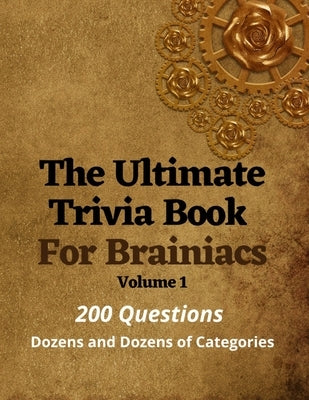 The Ultimate Trivia Book For Brainiacs

Volume 1

200 Questions

Dozens and Dozens of Categories